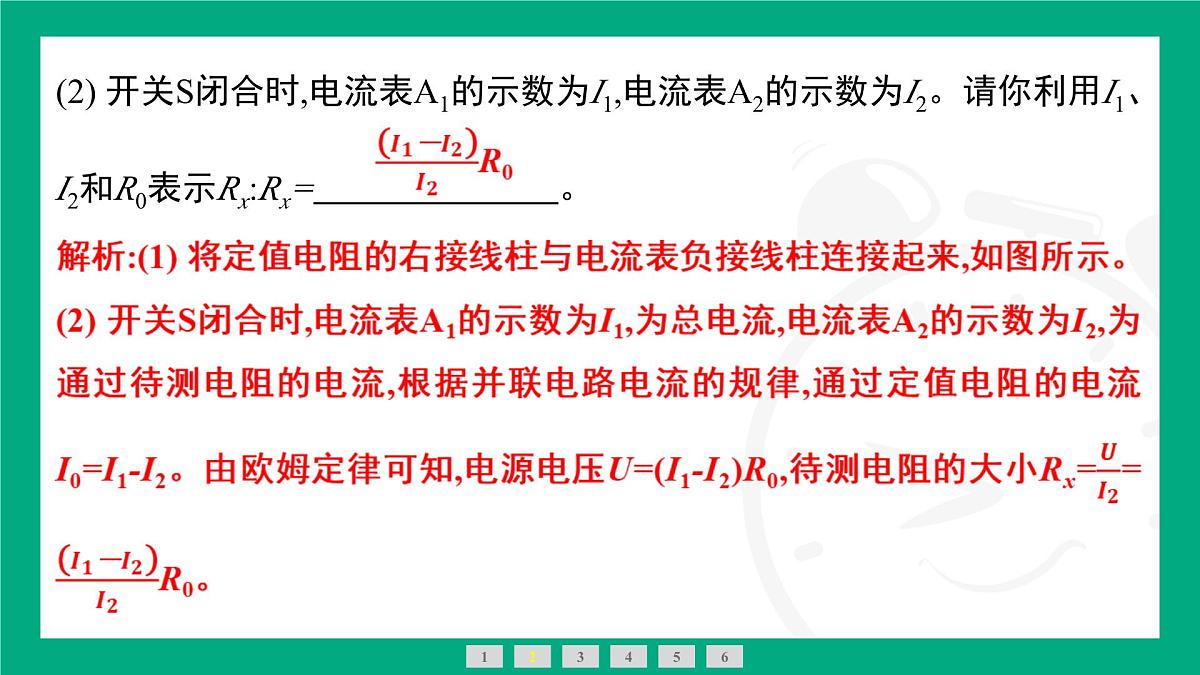 (2) 开关S闭合时,电流表$A_1$的示数为$I_1$,电流表$A_2$的示数为$I_2$。请你利用$I_1$、$I_2$和$R_0$表示$R_x$:$R_x$=$\frac{(I_1-I_2)}{I_2}R_0$。

解析:(1) 将定值电阻的右接线柱与电流表负接线柱连接起来,如图所示。

(2) 开关S闭合时,电流表$A_1$的示数为$I_1$,为总电流,电流表$A_2$的示数为$I_2$,为通过待测电阻的电流,根据并联电路电流的规律,通过定值电阻的电流$I_0=I_1-I_2$。由欧姆定律可知,电源电压$U=(I_1-I_2)R_0$,待测电阻的大小$R_x=\frac{U}{I_2}=\frac{(I_1-I_2)}{I_2}R_0$。

1 2 3 4 5 6